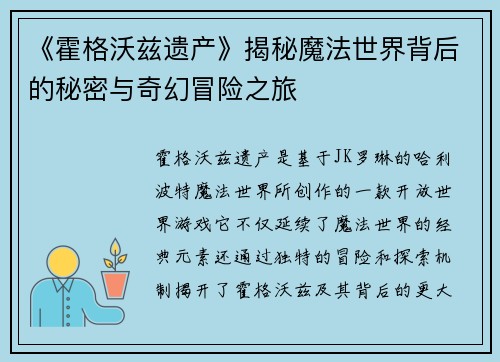 《霍格沃兹遗产》揭秘魔法世界背后的秘密与奇幻冒险之旅

霍格沃兹遗产是基于JK罗琳的哈利波特魔法世界所创作的一款开放世界游戏它不仅延续了魔法世界的经典元素还通过独特的冒险和探索机制揭开了霍格沃兹及其背后的更大